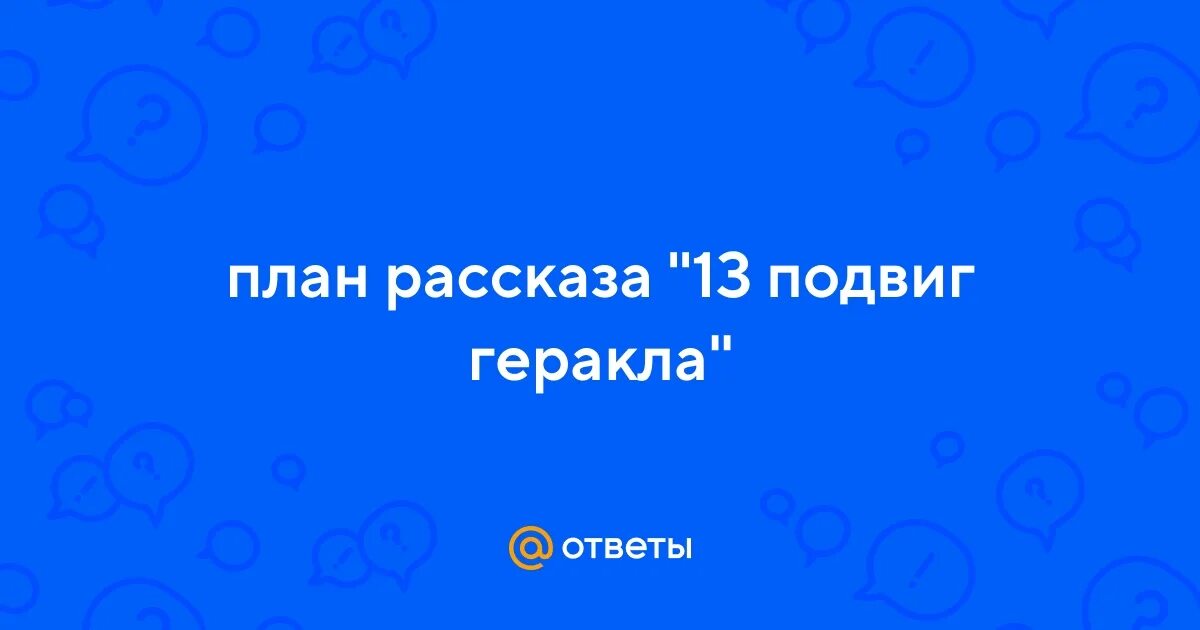 план рассказа "13 подвиг геракла"

@ ответы